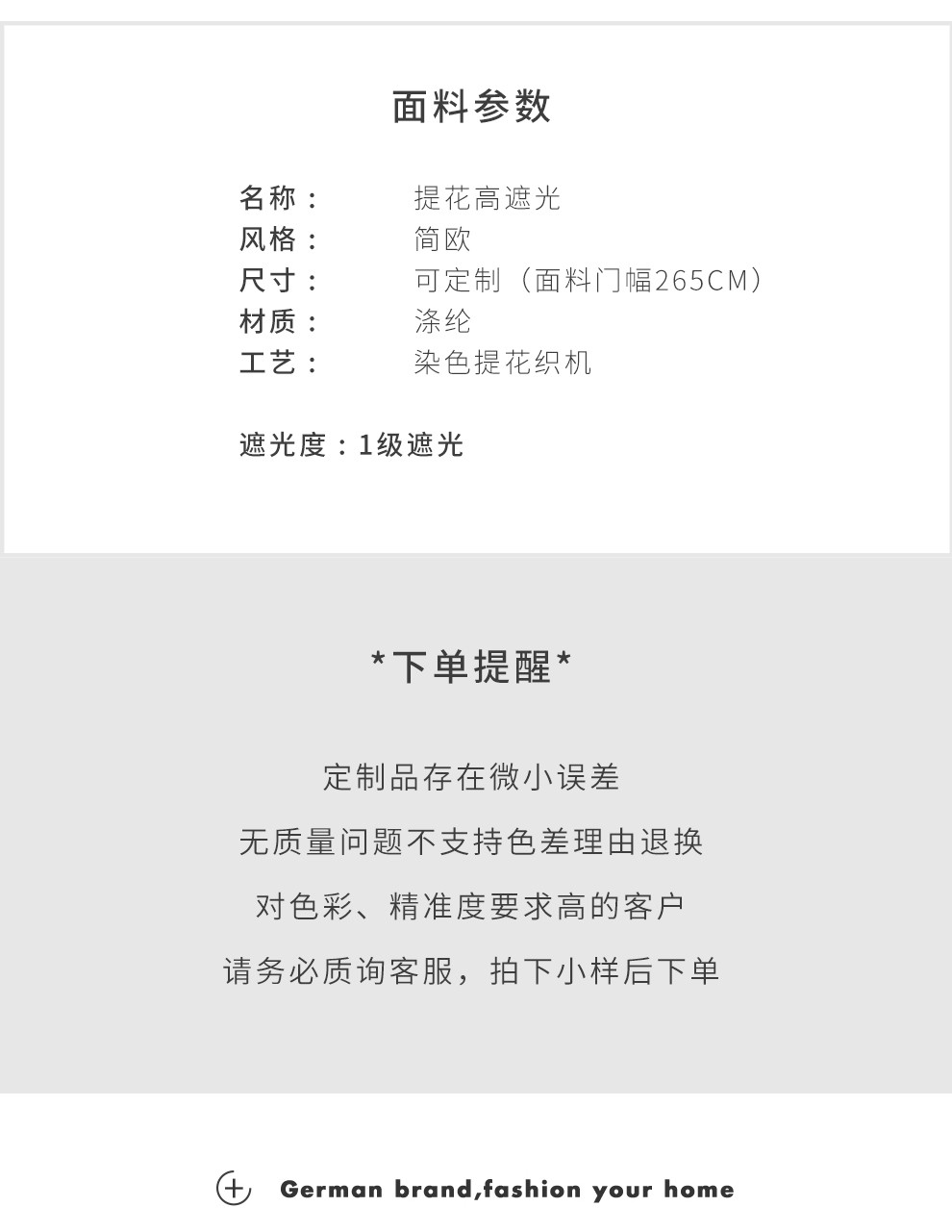 面料参数

名称： 提花高遮光
风格： 简欧
尺寸： 可定制（面料门幅265CM）
材质： 涤纶
工艺： 染色提花织机

遮光度：1级遮光

*下单提醒*

定制品存在微小误差

无质量问题不支持色差理由退换

对色彩、精准度要求高的客户

请务必质询客服，拍下小样后下单

German brand,fashion your home